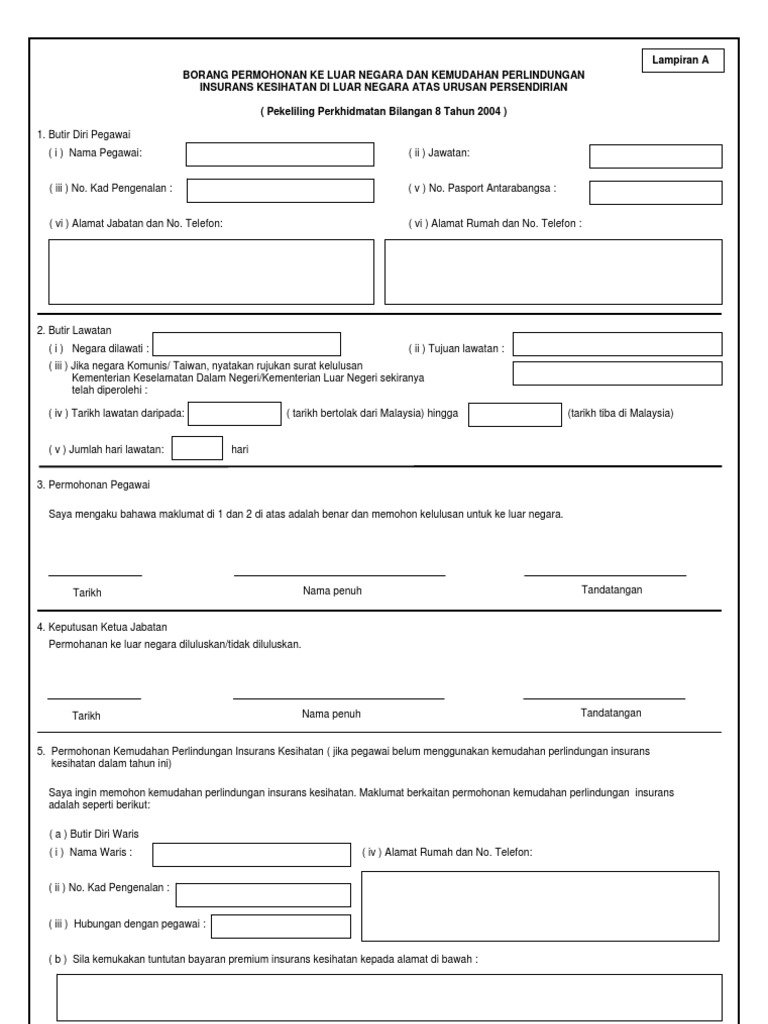 Lampiran A

BORANG PERMOHONAN KE LUAR NEGARA DAN KEMUDAHAN PERLINDUNGAN INSURANS KESIHATAN DI LUAR NEGARA ATAS URUSAN PERSENDIRIAN

( Pekeliling Perkhidmatan Bilangan 8 Tahun 2004 )

1. Butir Diri Pegawai

( i ) Nama Pegawai:

( ii ) Jawatan:

( iii ) No. Kad Pengenalan :

( v ) No. Pasport Antarabangsa :

( vi ) Alamat Jabatan dan No. Telefon:

( vi ) Alamat Rumah dan No. Telefon :

2. Butir Lawatan

( i ) Negara dilawati :

( ii ) Tujuan lawatan :

( iii ) Jika negara Komunis/ Taiwan, nyatakan rujukan surat kelulusan Kementerian Keselamatan Dalam Negeri/Kementerian Luar Negeri sekiranya telah diperolehi :

( iv ) Tarikh lawatan daripada: ( tarikh bertolak dari Malaysia) hingga (tarikh tiba di Malaysia)

( v ) Jumlah hari lawatan: hari

3. Permohonan Pegawai

Saya mengaku bahawa maklumat di 1 dan 2 di atas adalah benar dan memohon kelulusan untuk ke luar negara.

Tarikh

Nama penuh

Tandatangan

4. Keputusan Ketua Jabatan

Permohanan ke luar negara diluluskan/tidak diluluskan.

Tarikh

Nama penuh

Tandatangan

5. Permohonan Kemudahan Perlindungan Insurans Kesihatan ( jika pegawai belum menggunakan kemudahan perlindungan insurans kesihatan dalam tahun ini)

Saya ingin memohon kemudahan perlindungan insurans kesihatan. Maklumat berkaitan permohonan kemudahan perlindungan insurans adalah seperti berikut:

( a ) Butir Diri Waris

( i ) Nama Waris :

( iv ) Alamat Rumah dan No. Telefon:

( ii ) No. Kad Pengenalan :

( iii ) Hubungan dengan pegawai :

( b ) Sila kemukakan tuntutan bayaran premium insurans kesihatan kepada alamat di bawah :